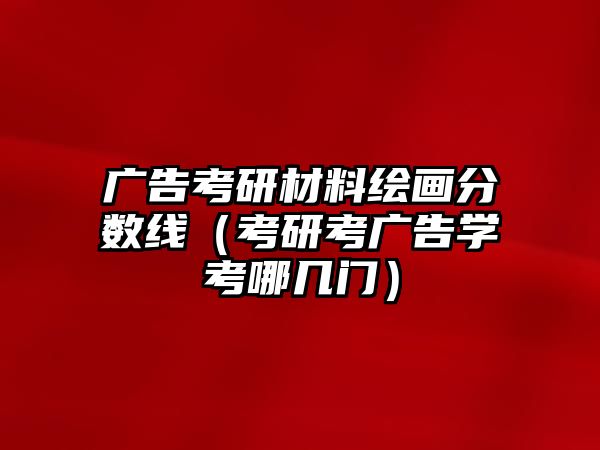 广告考研材料绘画分数线（考研考广告学考哪几门）